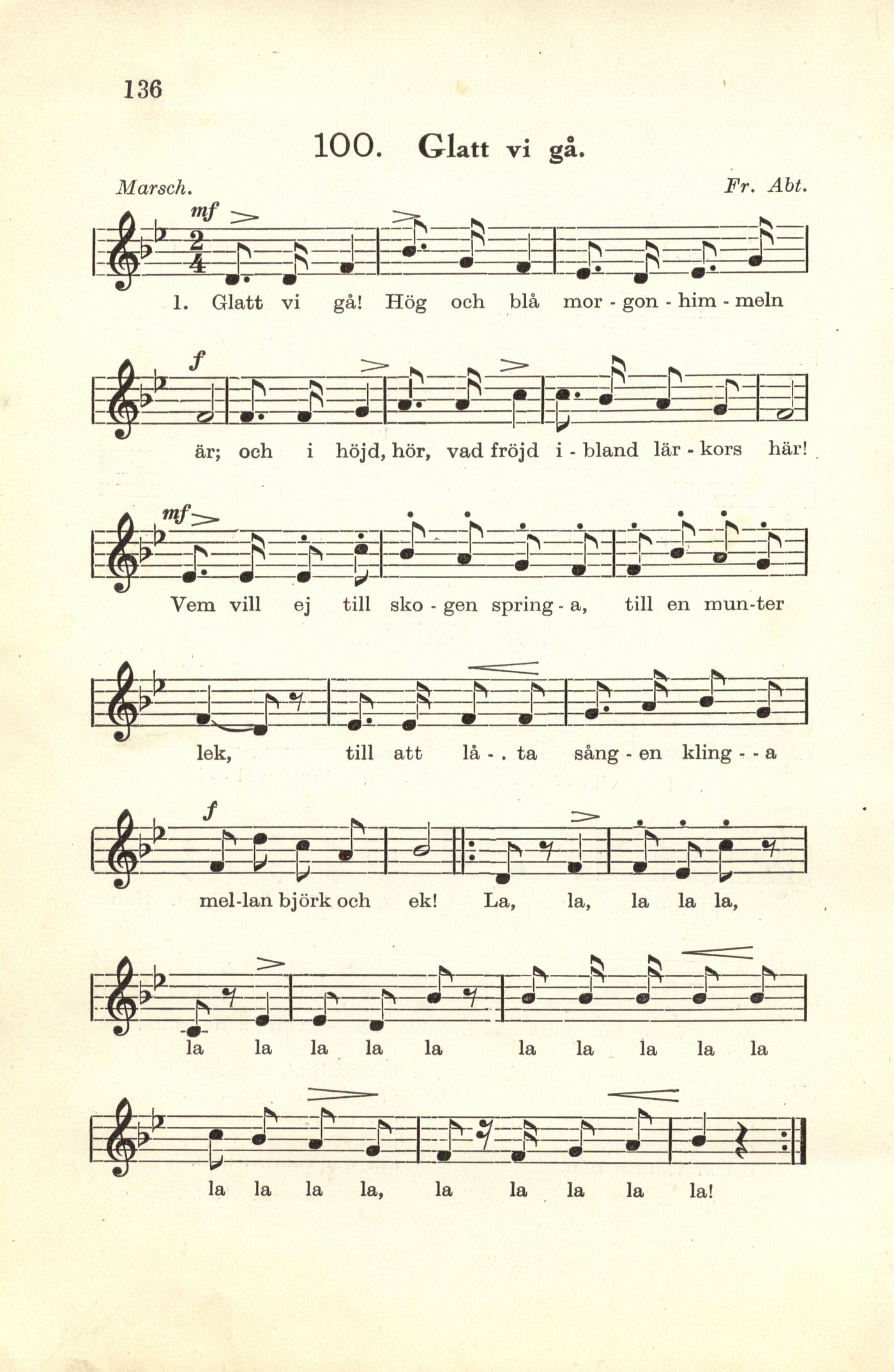 136

100. Glatt vi gå.

Marsch.

Fr. Abt.

mf

1. Glatt vi gå! Hög och blå mor - gon - him - meln

f

är; och i höjd, hör, vad fröjd i - bland lär - kors här!

mf

Vem vill ej till sko - gen spring - a, till en mun-ter

lek, till att lå - . ta sång - en kling - - a

f

mel-lan björk och ek! La, la, la la la,

la la la la la la la la la la

la la la la, la la la la la!